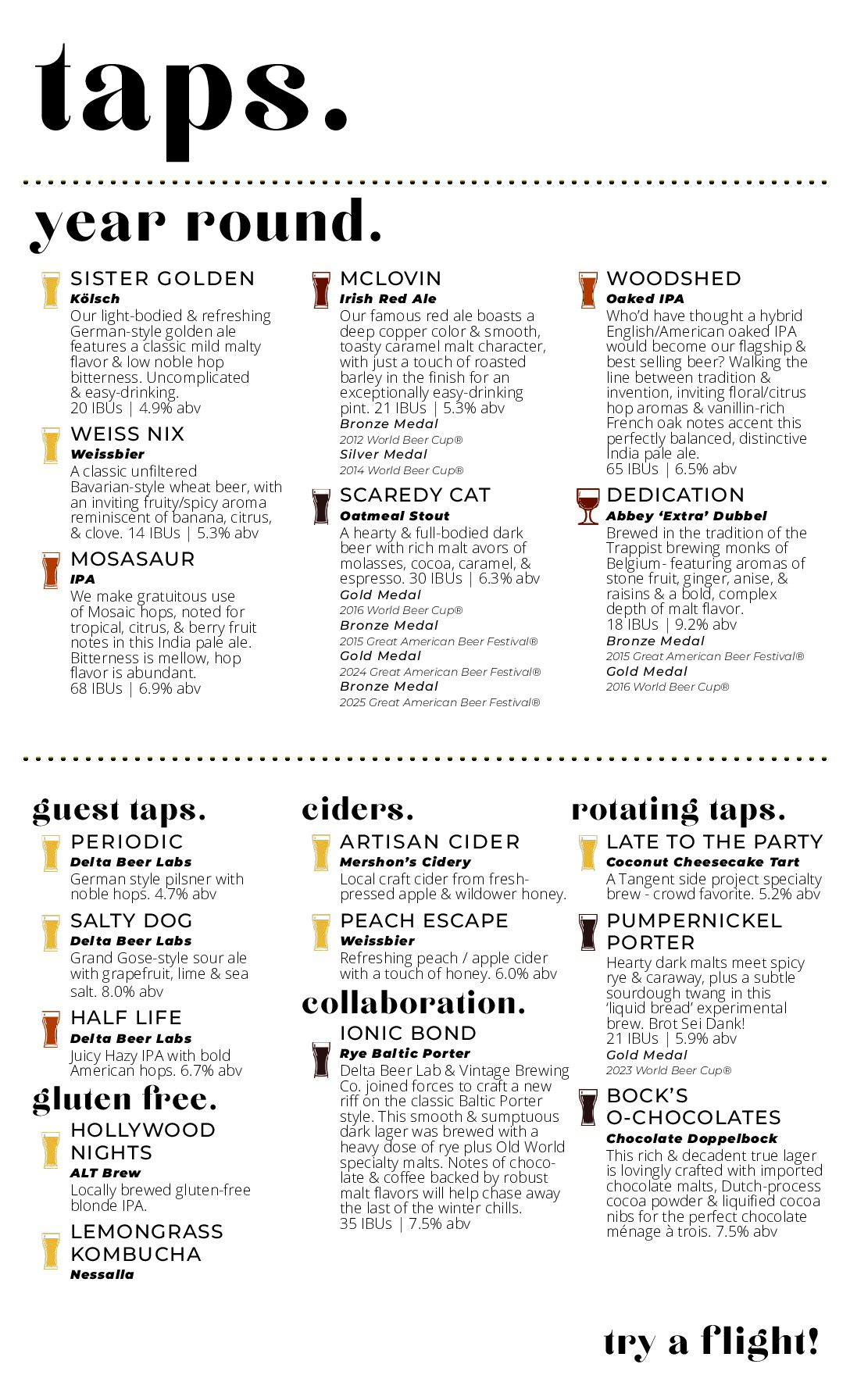 taps.

year round.

SISTER GOLDEN
Kölsch
Our light-bodied & refreshing German-style golden ale features a classic mild malty flavor & low noble hop bitterness. Uncomplicated & easy-drinking.
20 IBUs | 4.9% abv

WEISS NIX
Weissbier
A classic unfiltered Bavarian-style wheat beer, with an inviting fruity/spicy aroma reminiscent of banana, citrus, & clove. 14 IBUs | 5.3% abv

MOSASAUR
IPA
We make gratuitous use of Mosaic hops, noted for tropical, citrus, & berry fruit notes in this India pale ale. Bitterness is mellow, hop flavor is abundant.
68 IBUs | 6.9% abv

MCLOVIN
Irish Red Ale
Our famous red ale boasts a deep copper color & smooth, toasty caramel malt character, with just a touch of roasted barley in the finish for an exceptionally easy-drinking pint. 21 IBUs | 5.3% abv
Bronze Medal
2012 World Beer Cup®
Silver Medal
2014 World Beer Cup®

SCAREDY CAT
Oatmeal Stout
A hearty & full-bodied dark beer with rich malt avors of molasses, cocoa, caramel, & espresso. 30 IBUs | 6.3% abv
Gold Medal
2016 World Beer Cup®
Bronze Medal
2015 Great American Beer Festival®
Gold Medal
2024 Great American Beer Festival®
Bronze Medal
2025 Great American Beer Festival®

WOODSHED
Oaked IPA
Who'd have thought a hybrid English/American oaked IPA would become our flagship & best selling beer? Walking the line between tradition & invention, inviting floral/citrus hop aromas & vanillin-rich French oak notes accent this perfectly balanced, distinctive India pale ale.
65 IBUs | 6.5% abv

DEDICATION
Abbey 'Extra' Dubbel
Brewed in the tradition of the Trappist brewing monks of Belgium- featuring aromas of stone fruit, ginger, anise, & raisins & a bold, complex depth of malt flavor.
18 IBUs | 9.2% abv
Bronze Medal
2015 Great American Beer Festival®
Gold Medal
2016 World Beer Cup®

guest taps.

PERIODIC
Delta Beer Labs
German style pilsner with noble hops. 4.7% abv

SALTY DOG
Delta Beer Labs
Grand Gose-style sour ale with grapefruit, lime & sea salt. 8.0% abv

HALF LIFE
Delta Beer Labs
Juicy Hazy IPA with bold American hops. 6.7% abv

gluten free.

HOLLYWOOD NIGHTS
ALT Brew
Locally brewed gluten-free blonde IPA.

LEMONGRASS KOMBUCHA
Nessalla

ciders.

ARTISAN CIDER
Mershon's Cidery
Local craft cider from fresh-pressed apple & wildower honey.

PEACH ESCAPE
Weissbier
Refreshing peach / apple cider with a touch of honey. 6.0% abv

collaboration.

IONIC BOND
Rye Baltic Porter
Delta Beer Lab & Vintage Brewing Co. joined forces to craft a new riff on the classic Baltic Porter style. This smooth & sumptuous dark lager was brewed with a heavy dose of rye plus Old World specialty malts. Notes of chocolate & coffee backed by robust malt flavors will help chase away the last of the winter chills.
35 IBUs | 7.5% abv

rotating taps.

LATE TO THE PARTY
Coconut Cheesecake Tart
A Tangent side project specialty brew - crowd favorite. 5.2% abv

PUMPERNICKEL PORTER
Hearty dark malts meet spicy rye & caraway, plus a subtle sourdough twang in this 'liquid bread' experimental brew. Brot Sei Dank!
21 IBUs | 5.9% abv
Gold Medal
2023 World Beer Cup®

BOCK'S O-CHOCOLATES
Chocolate Doppelbock
This rich & decadent true lager is lovingly crafted with imported chocolate malts, Dutch-process cocoa powder & liquified cocoa nibs for the perfect chocolate ménage à trois. 7.5% abv

try a flight!